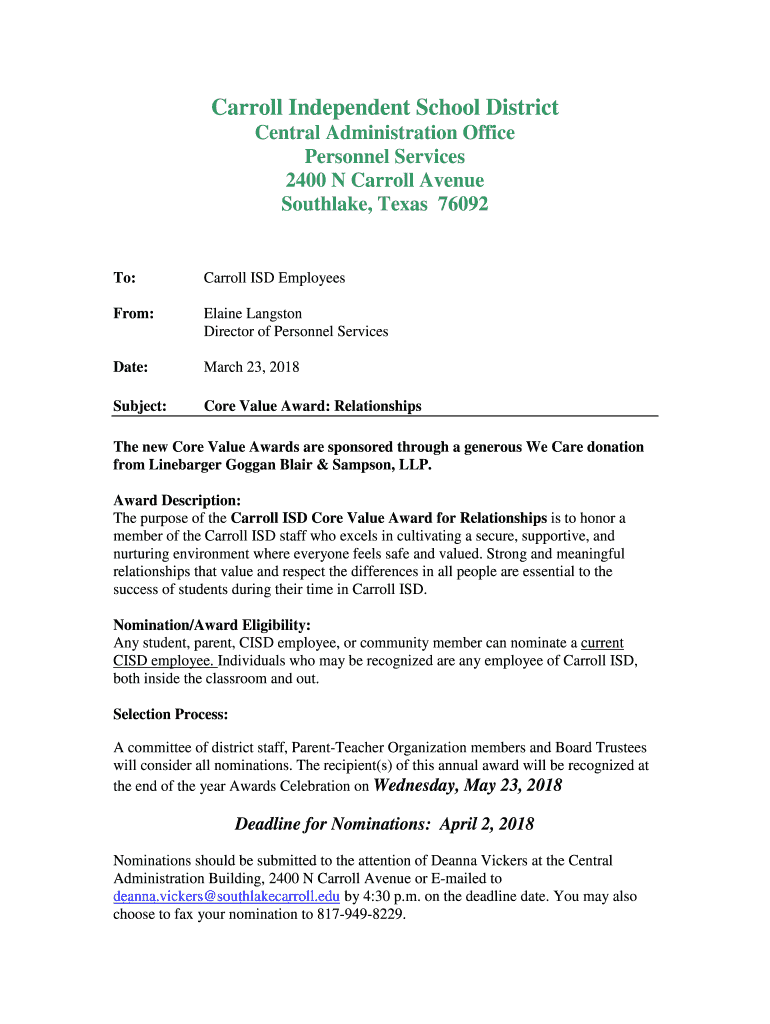 Carroll Independent School District
Central Administration Office
Personnel Services
2400 N Carroll Avenue
Southlake, Texas 76092

To: Carroll ISD Employees

From: Elaine Langston
Director of Personnel Services

Date: March 23, 2018

Subject: Core Value Award: Relationships

The new Core Value Awards are sponsored through a generous We Care donation from Linebarger Goggan Blair & Sampson, LLP.

Award Description:
The purpose of the Carroll ISD Core Value Award for Relationships is to honor a member of the Carroll ISD staff who excels in cultivating a secure, supportive, and nurturing environment where everyone feels safe and valued. Strong and meaningful relationships that value and respect the differences in all people are essential to the success of students during their time in Carroll ISD.

Nomination/Award Eligibility:
Any student, parent, CISD employee, or community member can nominate a current CISD employee. Individuals who may be recognized are any employee of Carroll ISD, both inside the classroom and out.

Selection Process:

A committee of district staff, Parent-Teacher Organization members and Board Trustees will consider all nominations. The recipient(s) of this annual award will be recognized at the end of the year Awards Celebration on Wednesday, May 23, 2018

Deadline for Nominations: April 2, 2018

Nominations should be submitted to the attention of Deanna Vickers at the Central Administration Building, 2400 N Carroll Avenue or E-mailed to deanna.vickers@southlakecarroll.edu by 4:30 p.m. on the deadline date. You may also choose to fax your nomination to 817-949-8229.